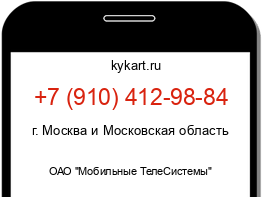 kykart.ru

+7 (910) 412-98-84

г. Москва и Московская область

ОАО "Мобильные ТелеСистемы"